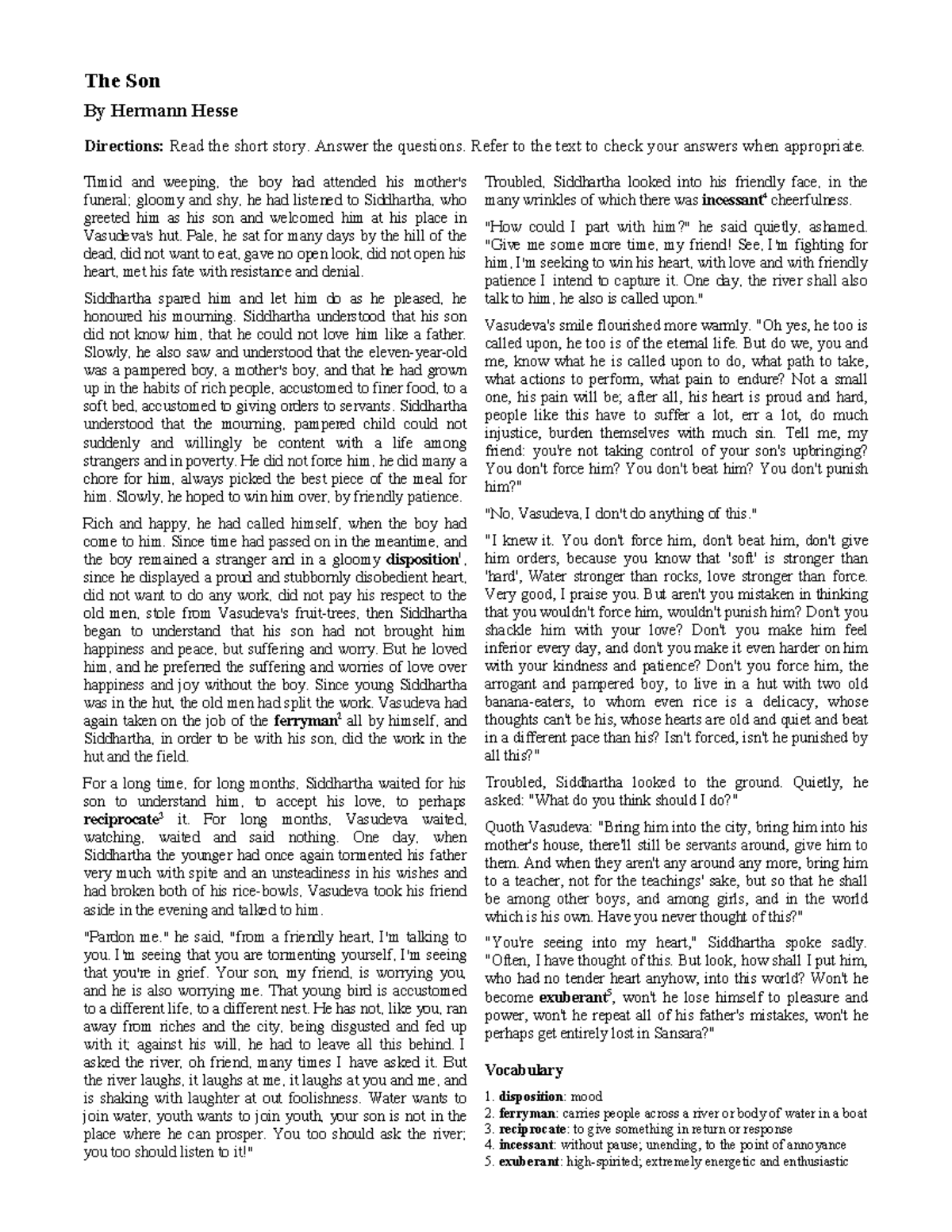 The Son

By Hermann Hesse

Directions: Read the short story. Answer the questions. Refer to the text to check your answers when appropriate.

Timid and weeping, the boy had attended his mother's funeral; gloomy and shy, he had listened to Siddhartha, who greeted him as his son and welcomed him at his place in Vasudeva's hut. Pale, he sat for many days by the hill of the dead, did not want to eat, gave no open look, did not open his heart, met his fate with resistance and denial.

Siddhartha spared him and let him do as he pleased, he honoured his mourning. Siddhartha understood that his son did not know him, that he could not love him like a father. Slowly, he also saw and understood that the eleven-year-old was a pampered boy, a mother's boy, and that he had grown up in the habits of rich people, accustomed to finer food, to a soft bed, accustomed to giving orders to servants. Siddhartha understood that the mourning, pampered child could not suddenly and willingly be content with a life among strangers and in poverty. He did not force him, he did many a chore for him, always picked the best piece of the meal for him. Slowly, he hoped to win him over, by friendly patience.

Rich and happy, he had called himself, when the boy had come to him. Since time had passed on in the meantime, and the boy remained a stranger and in a gloomy disposition$^1$, since he displayed a proud and stubbornly disobedient heart, did not want to do any work, did not pay his respect to the old men, stole from Vasudeva's fruit-trees, then Siddhartha began to understand that his son had not brought him happiness and peace, but suffering and worry. But he loved him, and he preferred the suffering and worries of love over happiness and joy without the boy. Since young Siddhartha was in the hut, the old men had split the work. Vasudeva had again taken on the job of the ferryman$^2$ all by himself, and Siddhartha, in order to be with his son, did the work in the hut and the field.

For a long time, for long months, Siddhartha waited for his son to understand him, to accept his love, to perhaps reciprocate$^3$ it. For long months, Vasudeva waited, watching, waited and said nothing. One day, when Siddhartha the younger had once again tormented his father very much with spite and an unsteadiness in his wishes and had broken both of his rice-bowls, Vasudeva took his friend aside in the evening and talked to him.

"Pardon me." he said, "from a friendly heart, I'm talking to you. I'm seeing that you are tormenting yourself, I'm seeing that you're in grief. Your son, my friend, is worrying you, and he is also worrying me. That young bird is accustomed to a different life, to a different nest. He has not, like you, ran away from riches and the city, being disgusted and fed up with it; against his will, he had to leave all this behind. I asked the river, oh friend, many times I have asked it. But the river laughs, it laughs at me, it laughs at you and me, and is shaking with laughter at out foolishness. Water wants to join water, youth wants to join youth, your son is not in the place where he can prosper. You too should ask the river; you too should listen to it!"

Troubled, Siddhartha looked into his friendly face, in the many wrinkles of which there was incessant$^4$ cheerfulness.

"How could I part with him?" he said quietly, ashamed. "Give me some more time, my friend! See, I'm fighting for him, I'm seeking to win his heart, with love and with friendly patience I intend to capture it. One day, the river shall also talk to him, he also is called upon."

Vasudeva's smile flourished more warmly. "Oh yes, he too is called upon, he too is of the eternal life. But do we, you and me, know what he is called upon to do, what path to take, what actions to perform, what pain to endure? Not a small one, his pain will be; after all, his heart is proud and hard, people like this have to suffer a lot, err a lot, do much injustice, burden themselves with much sin. Tell me, my friend: you're not taking control of your son's upbringing? You don't force him? You don't beat him? You don't punish him?"

"No, Vasudeva, I don't do anything of this."

"I knew it. You don't force him, don't beat him, don't give him orders, because you know that 'soft' is stronger than 'hard', Water stronger than rocks, love stronger than force. Very good, I praise you. But aren't you mistaken in thinking that you wouldn't force him, wouldn't punish him? Don't you shackle him with your love? Don't you make him feel inferior every day, and don't you make it even harder on him with your kindness and patience? Don't you force him, the arrogant and pampered boy, to live in a hut with two old banana-eaters, to whom even rice is a delicacy, whose thoughts can't be his, whose hearts are old and quiet and beat in a different pace than his? Isn't forced, isn't he punished by all this?"

Troubled, Siddhartha looked to the ground. Quietly, he asked: "What do you think should I do?"

Quoth Vasudeva: "Bring him into the city, bring him into his mother's house, there'll still be servants around, give him to them. And when they aren't any around any more, bring him to a teacher, not for the teachings' sake, but so that he shall be among other boys, and among girls, and in the world which is his own. Have you never thought of this?"

"You're seeing into my heart," Siddhartha spoke sadly. "Often, I have thought of this. But look, how shall I put him, who had no tender heart anyhow, into this world? Won't he become exuberant$^5$, won't he lose himself to pleasure and power, won't he repeat all of his father's mistakes, won't he perhaps get entirely lost in Sansara?"

Vocabulary

1. disposition: mood
2. ferryman: carries people across a river or body of water in a boat
3. reciprocate: to give something in return or response
4. incessant: without pause; unending, to the point of annoyance
5. exuberant: high-spirited; extremely energetic and enthusiastic